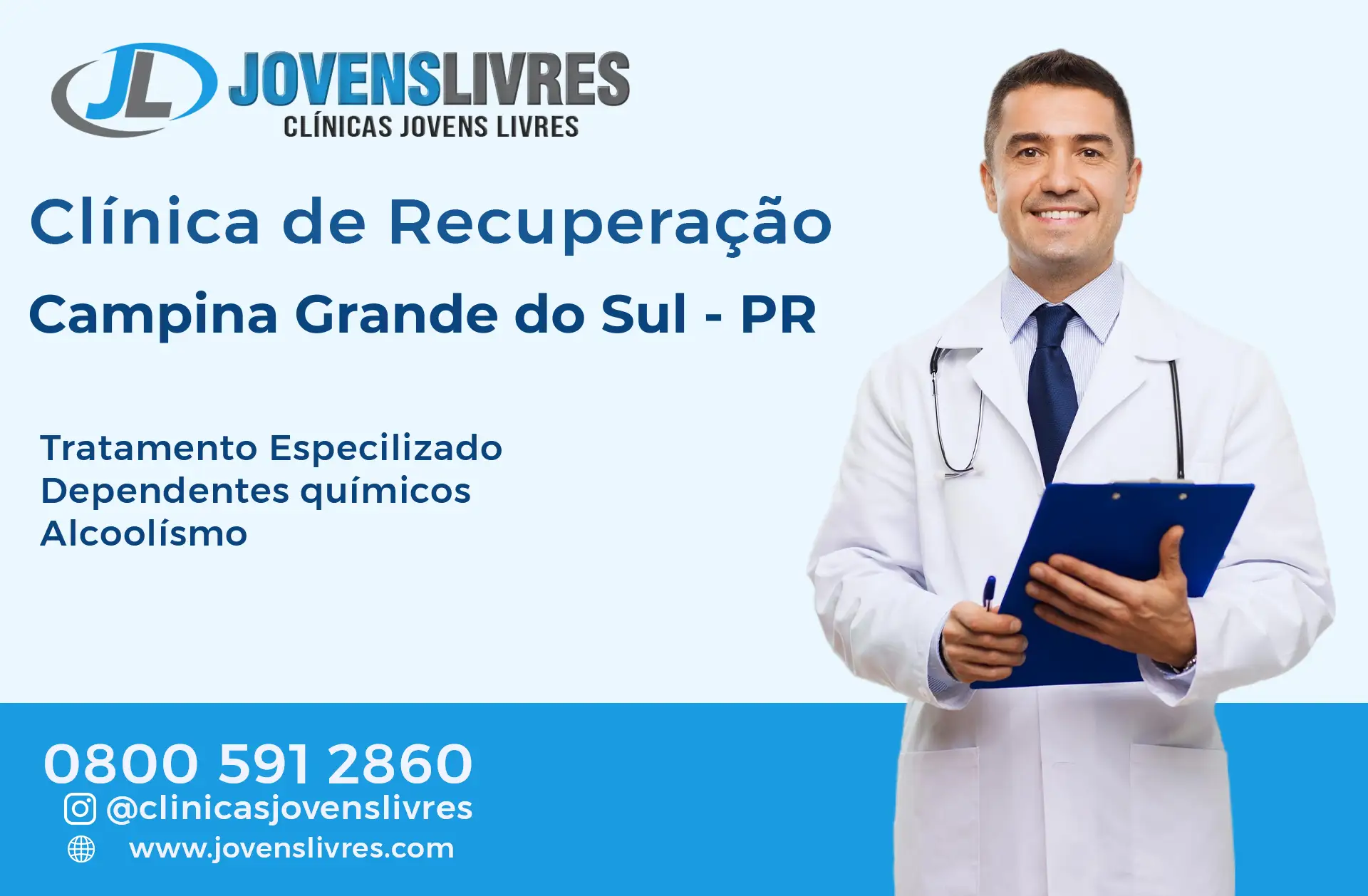 JL JOVENSLIVRES
CLÍNICAS JOVENS LIVRES

Clínica de Recuperação
Campina Grande do Sul - PR

Tratamento Especilizado
Dependentes químicos
Alcoolísmo

0800 591 2860
@clinicasjovenslivres
www.jovenslivres.com